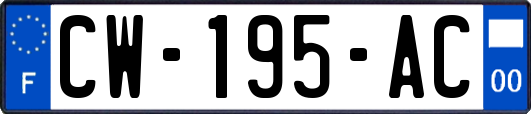 F
CW-195-AC
00